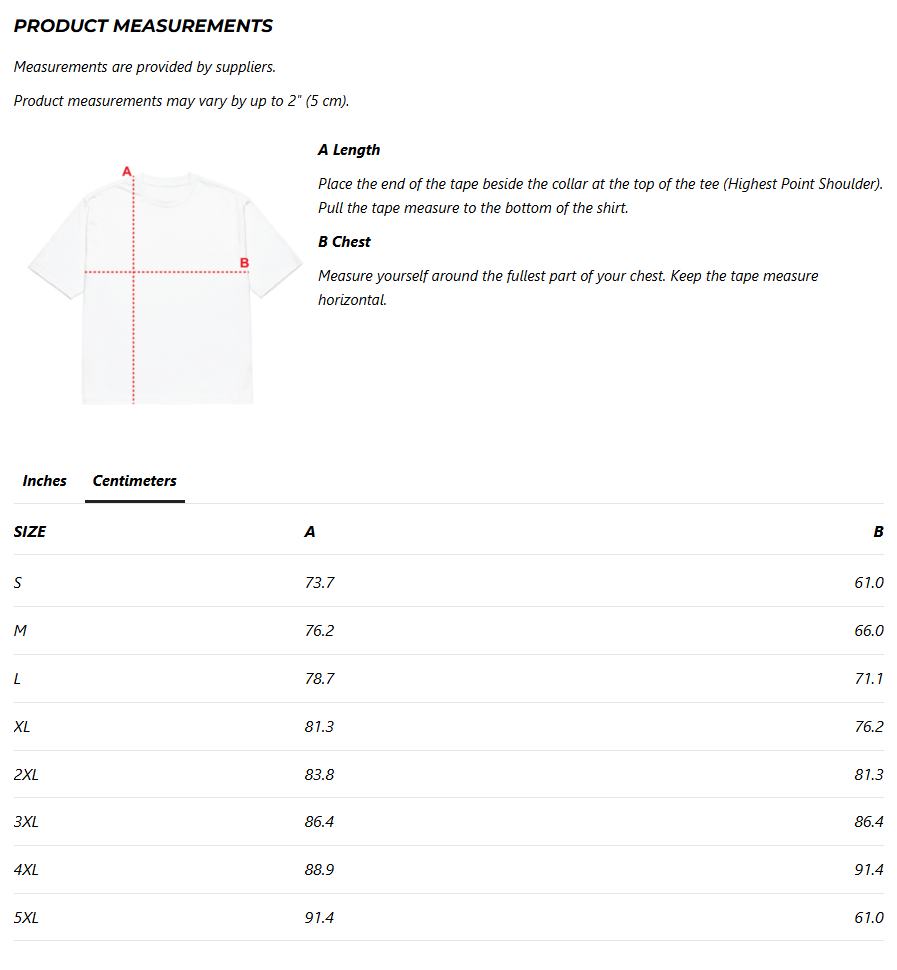 PRODUCT MEASUREMENTS

Measurements are provided by suppliers.

Product measurements may vary by up to 2" (5 cm).

A

B

A Length

Place the end of the tape beside the collar at the top of the tee (Highest Point Shoulder). Pull the tape measure to the bottom of the shirt.

B Chest

Measure yourself around the fullest part of your chest. Keep the tape measure horizontal.

Inches Centimeters

| SIZE | A | B |
|---|---|---|
| S | 73.7 | 61.0 |
| M | 76.2 | 66.0 |
| L | 78.7 | 71.1 |
| XL | 81.3 | 76.2 |
| 2XL | 83.8 | 81.3 |
| 3XL | 86.4 | 86.4 |
| 4XL | 88.9 | 91.4 |
| 5XL | 91.4 | 61.0 |